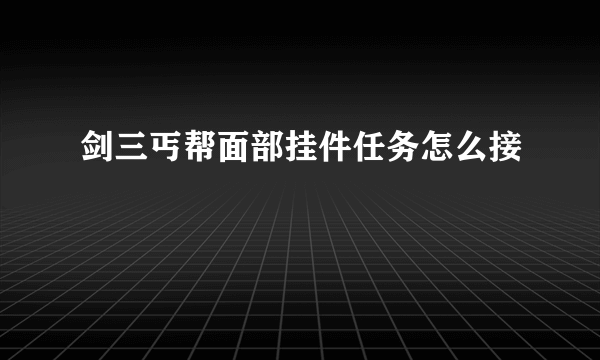 剑三丐帮面部挂件任务怎么接